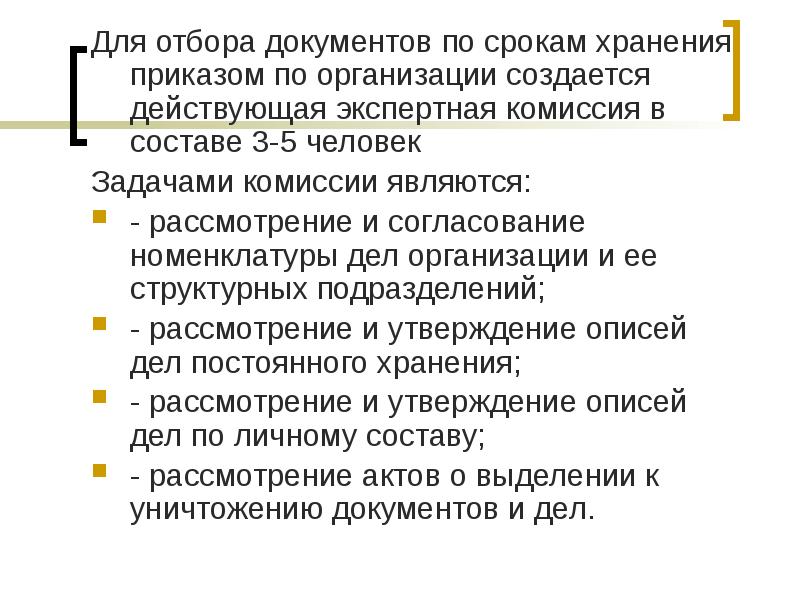 Для отбора документов по срокам хранения приказом по организации создается действующая экспертная комиссия в составе 3-5 человек

Задачами комиссии являются:

- рассмотрение и согласование номенклатуры дел организации и ее структурных подразделений;

- рассмотрение и утверждение описей дел постоянного хранения;

- рассмотрение и утверждение описей дел по личному составу;

- рассмотрение актов о выделении к уничтожению документов и дел.